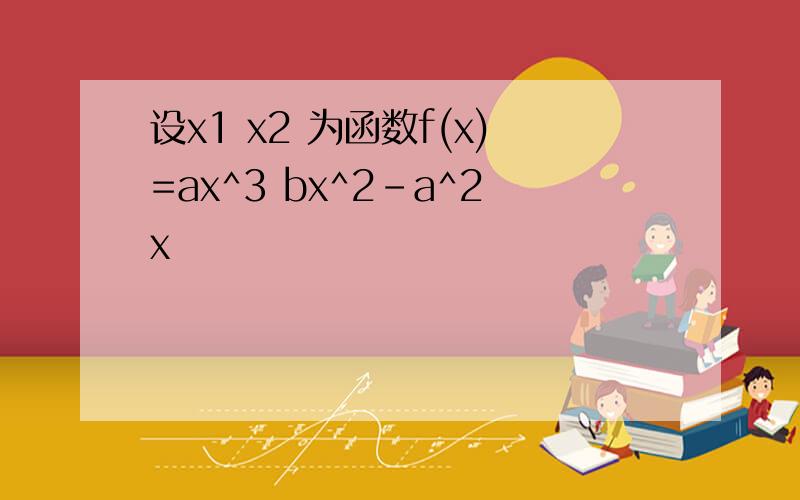 设x1 x2 为函数f(x)=ax^3 bx^2-a^2x